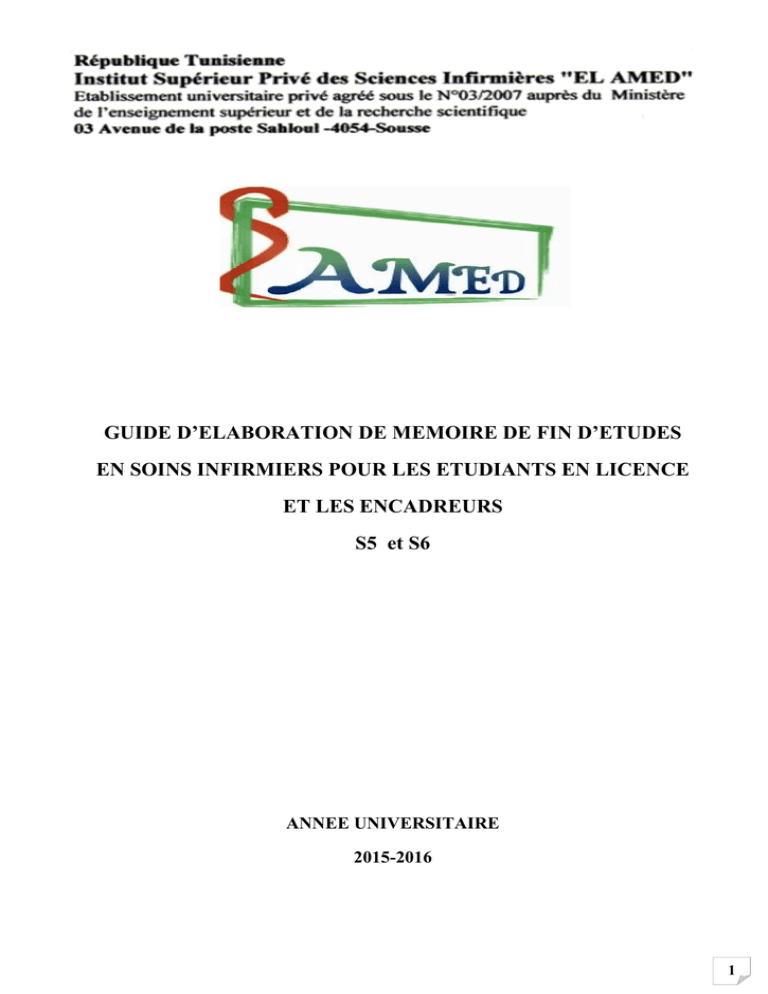 République Tunisienne
Institut Supérieur Privé des Sciences Infirmières "EL AMED"
Etablissement universitaire privé agréé sous le N°03/2007 auprès du Ministère de l'enseignement supérieur et de la recherche scientifique
03 Avenue de la poste Sahloul -4054-Sousse

AMED

GUIDE D'ELABORATION DE MEMOIRE DE FIN D'ETUDES
EN SOINS INFIRMIERS POUR LES ETUDIANTS EN LICENCE
ET LES ENCADREURS
S5 et S6

ANNEE UNIVERSITAIRE
2015-2016

1